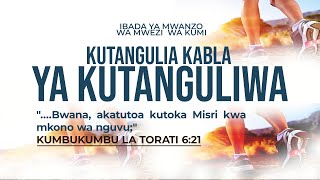 IBADA YA MWANZO
WA MWEZI WA KUMI

KUTANGULIA KABLA
YA KUTANGULIWA

"....Bwana, akatutoa kutoka Misri kwa mkono wa nguvu;"
KUMBUKUMBU LA TORATI 6:21